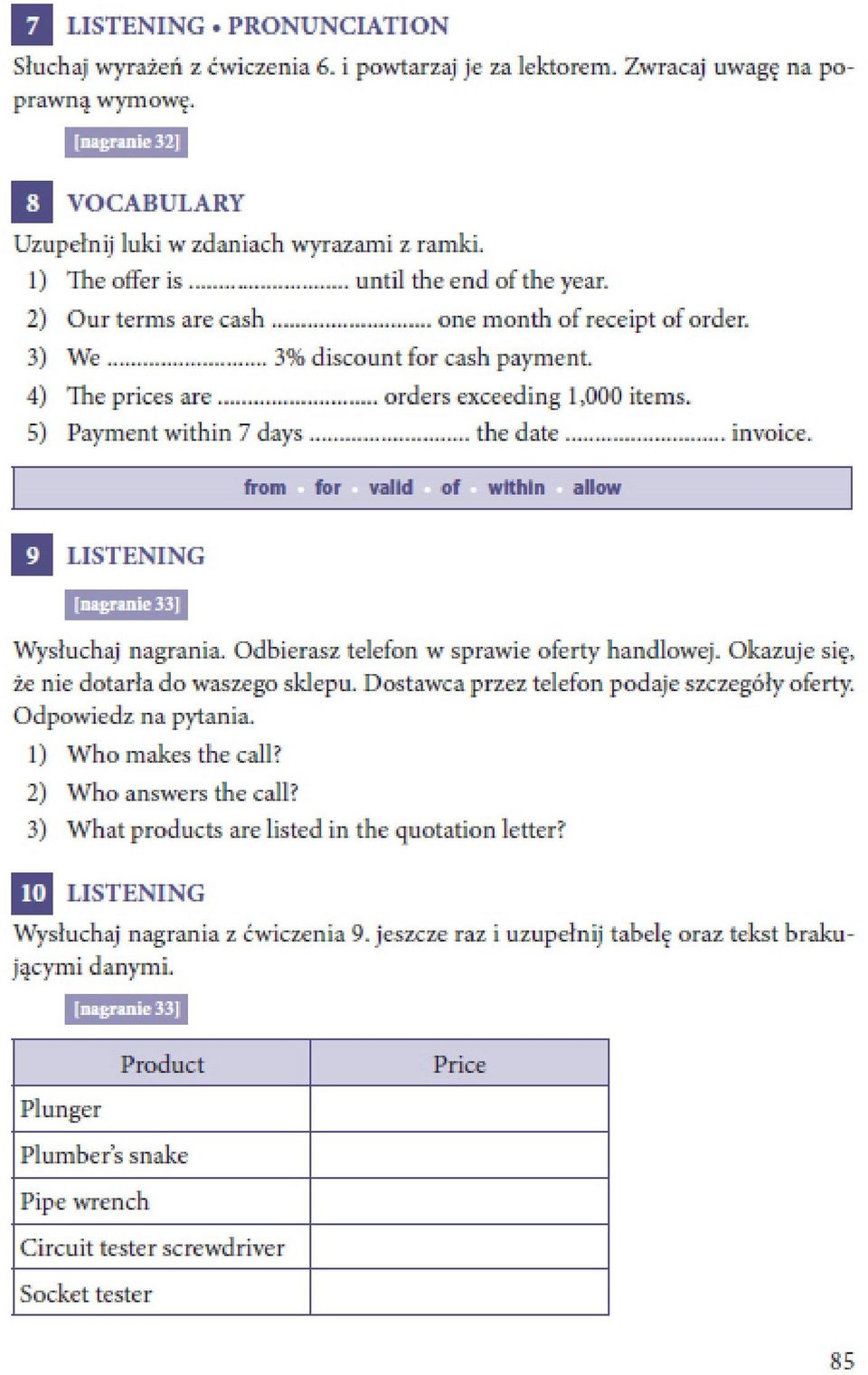 7 LISTENING • PRONUNCIATION
Słuchaj wyrażeń z ćwiczenia 6. i powtarzaj je za lektorem. Zwracaj uwagę na poprawną wymowę.
[nagranie 32]

8 VOCABULARY
Uzupełnij luki w zdaniach wyrazami z ramki.
1) The offer is .......................... until the end of the year.
2) Our terms are cash .......................... one month of receipt of order.
3) We .......................... 3% discount for cash payment.
4) The prices are .......................... orders exceeding 1,000 items.
5) Payment within 7 days .......................... the date .......................... invoice.

from • for • valid • of • within • allow

9 LISTENING
[nagranie 33]

Wysłuchaj nagrania. Odbierasz telefon w sprawie oferty handlowej. Okazuje się, że nie dotarła do waszego sklepu. Dostawca przez telefon podaje szczegóły oferty. Odpowiedz na pytania.
1) Who makes the call?
2) Who answers the call?
3) What products are listed in the quotation letter?

10 LISTENING
Wysłuchaj nagrania z ćwiczenia 9. jeszcze raz i uzupełnij tabelę oraz tekst brakującymi danymi.
[nagranie 33]

| Product | Price |
|---|---|
| Plunger | |
| Plumber's snake | |
| Pipe wrench | |
| Circuit tester screwdriver | |
| Socket tester | |

85